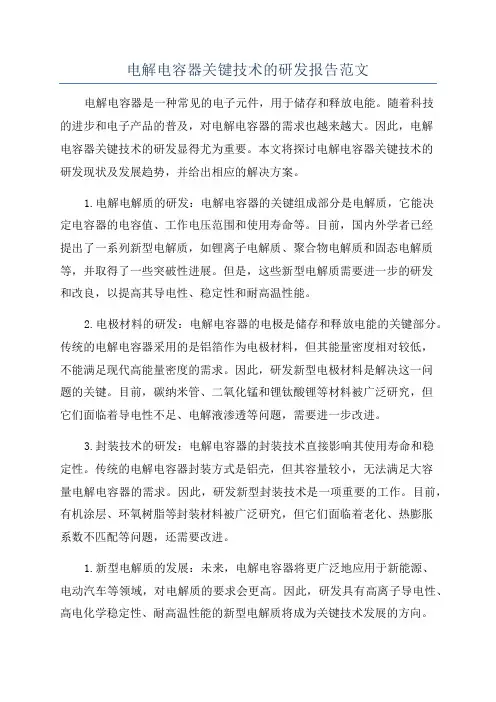 电解电容器关键技术的研发报告范文

电解电容器是一种常见的电子元件，用于储存和释放电能。随着科技的进步和电子产品的普及，对电解电容器的需求也越来越大。因此，电解电容器关键技术的研发显得尤为重要。本文将探讨电解电容器关键技术的研发现状及发展趋势，并给出相应的解决方案。

1.电解电解质的研发：电解电容器的关键组成部分是电解质，它能决定电容器的电容值、工作电压范围和使用寿命等。目前，国内外学者已经提出了一系列新型电解质，如锂离子电解质、聚合物电解质和固态电解质等，并取得了一些突破性进展。但是，这些新型电解质需要进一步的研发和改良，以提高其导电性、稳定性和耐高温性能。

2.电极材料的研发：电解电容器的电极是储存和释放电能的关键部分。传统的电解电容器采用的是铝箔作为电极材料，但其能量密度相对较低，不能满足现代高能量密度的需求。因此，研发新型电极材料是解决这一问题的关键。目前，碳纳米管、二氧化锰和锂钛酸锂等材料被广泛研究，但它们面临着导电性不足、电解液渗透等问题，需要进一步改进。

3.封装技术的研发：电解电容器的封装技术直接影响其使用寿命和稳定性。传统的电解电容器封装方式是铝壳，但其容量较小，无法满足大容量电解电容器的需求。因此，研发新型封装技术是一项重要的工作。目前，有机涂层、环氧树脂等封装材料被广泛研究，但它们面临着老化、热膨胀系数不匹配等问题，还需要改进。

1.新型电解质的发展：未来，电解电容器将更广泛地应用于新能源、电动汽车等领域，对电解质的要求会更高。因此，研发具有高离子导电性、高电化学稳定性、耐高温性能的新型电解质将成为关键技术发展的方向。